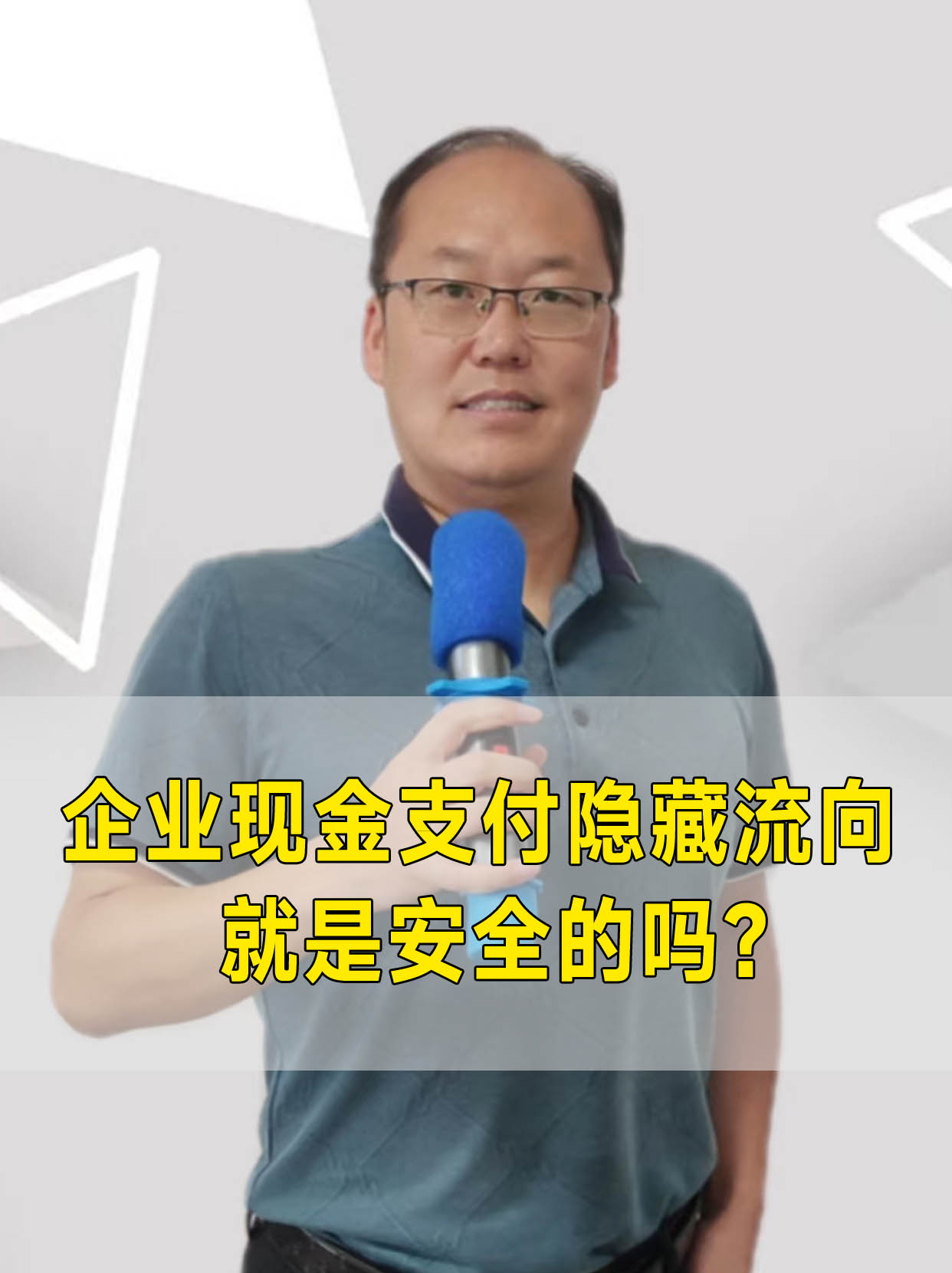 企业现金支付隐藏流向
就是安全的吗？